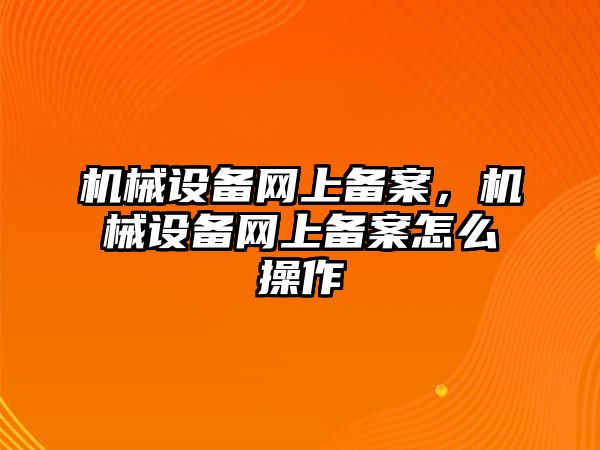 机械设备网上备案，机械设备网上备案怎么操作